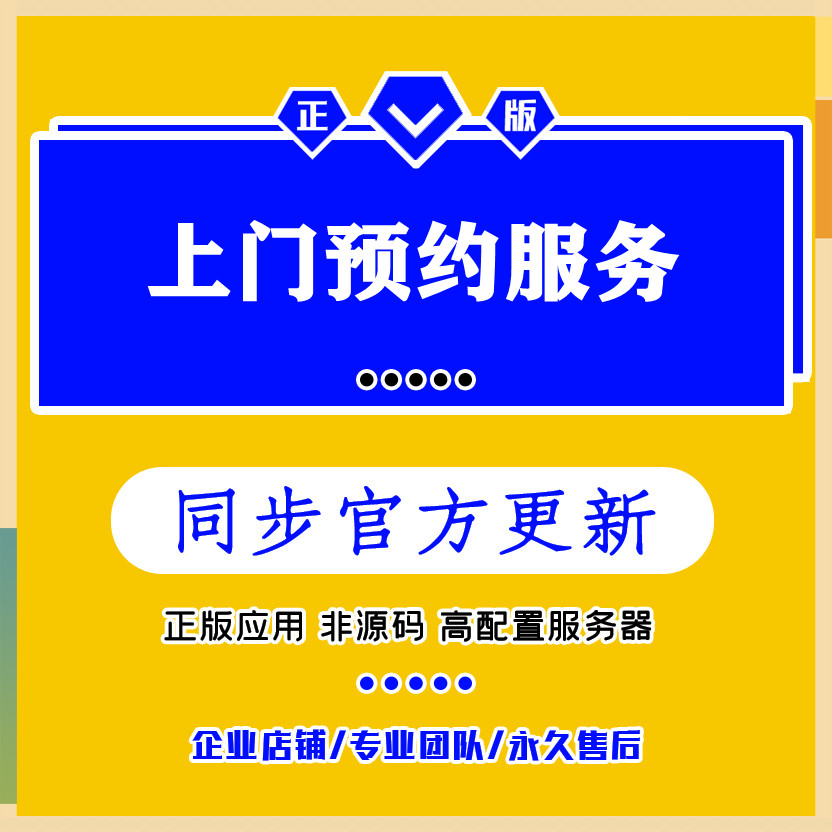 正 版

上门预约服务

同步官方更新

正版应用 非源码 高配置服务器

企业店铺/专业团队/永久售后